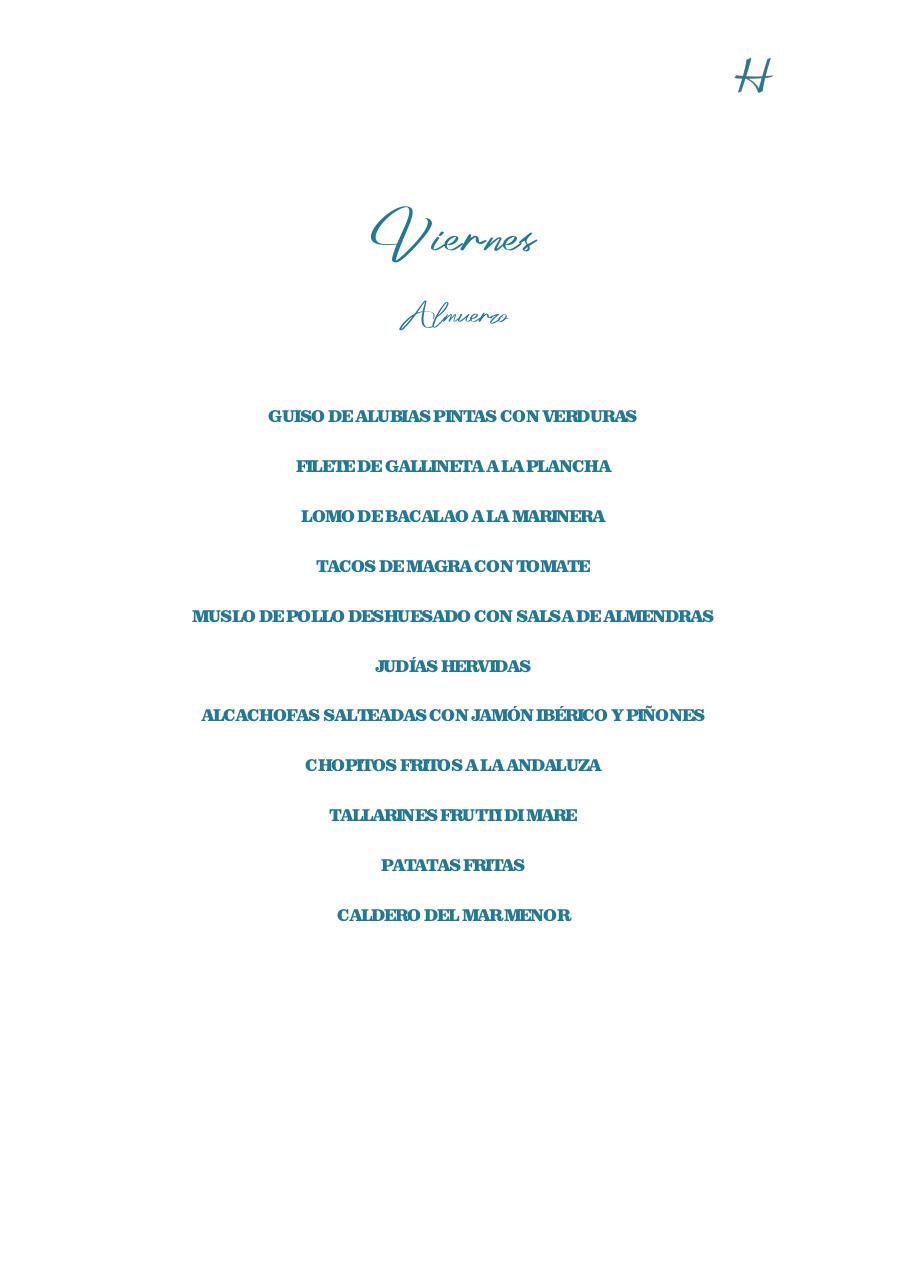 H

Viernes

Almuerzo

GUISO DE ALUBIAS PINTAS CON VERDURAS

FILETE DE GALLINETA A LA PLANCHA

LOMO DE BACALAO A LA MARINERA

TACOS DE MAGRA CON TOMATE

MUSLO DE POLLO DESHUESADO CON SALSA DE ALMENDRAS

JUDÍAS HERVIDAS

ALCACHOFAS SALTEADAS CON JAMÓN IBÉRICO Y PIÑONES

CHOPITOS FRITOS A LA ANDALUZA

TALLARINES FRUTTI DI MARE

PATATAS FRITAS

CALDERO DEL MAR MENOR